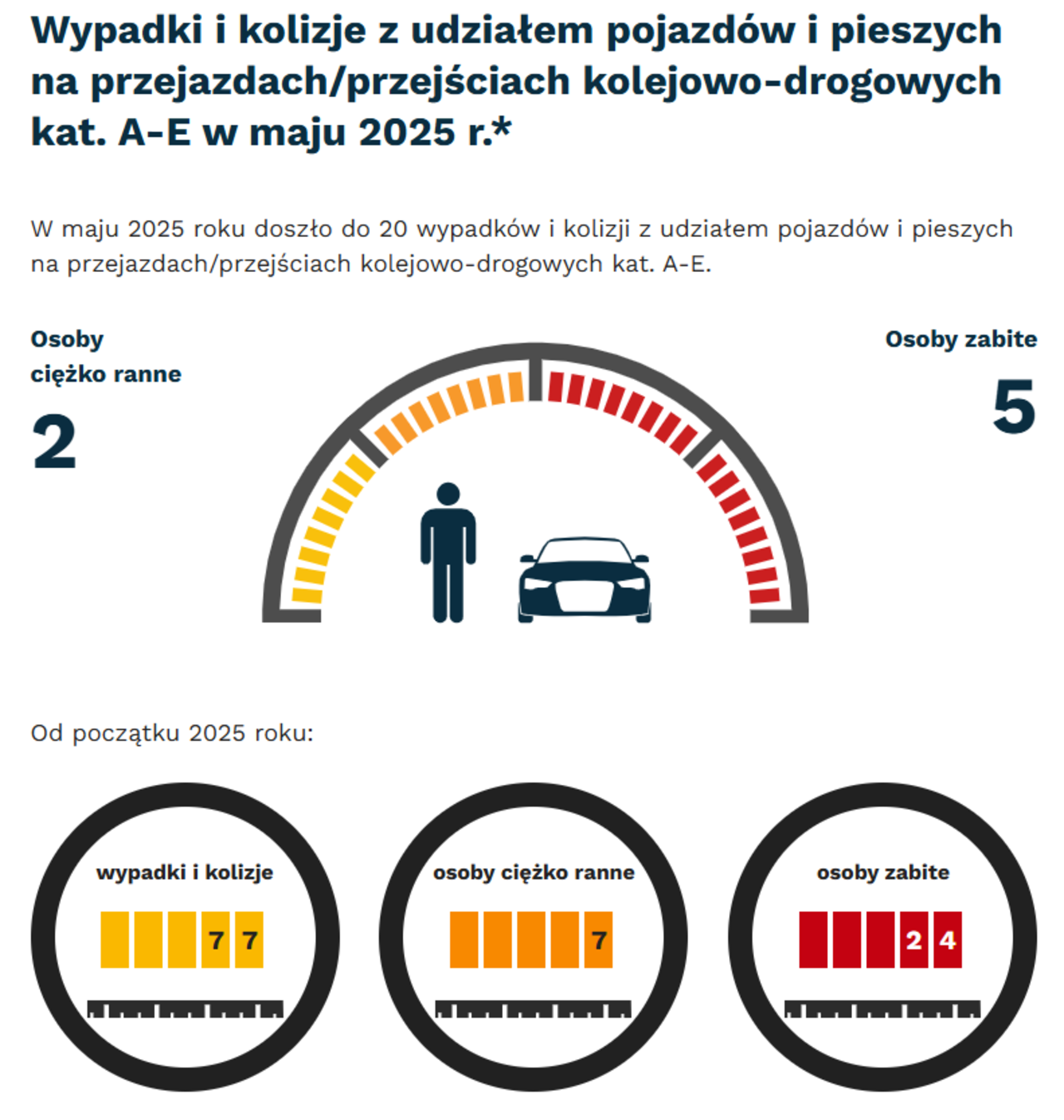 Wypadki i kolizje z udziałem pojazdów i pieszych na przejazdach/przejściach kolejowo-drogowych kat. A-E w maju 2025 r.*

W maju 2025 roku doszło do 20 wypadków i kolizji z udziałem pojazdów i pieszych na przejazdach/przejściach kolejowo-drogowych kat. A-E.

Osoby ciężko ranne

2

Osoby zabite

5

Od początku 2025 roku:

wypadki i kolizje

7 7

osoby ciężko ranne

7

osoby zabite

2 4